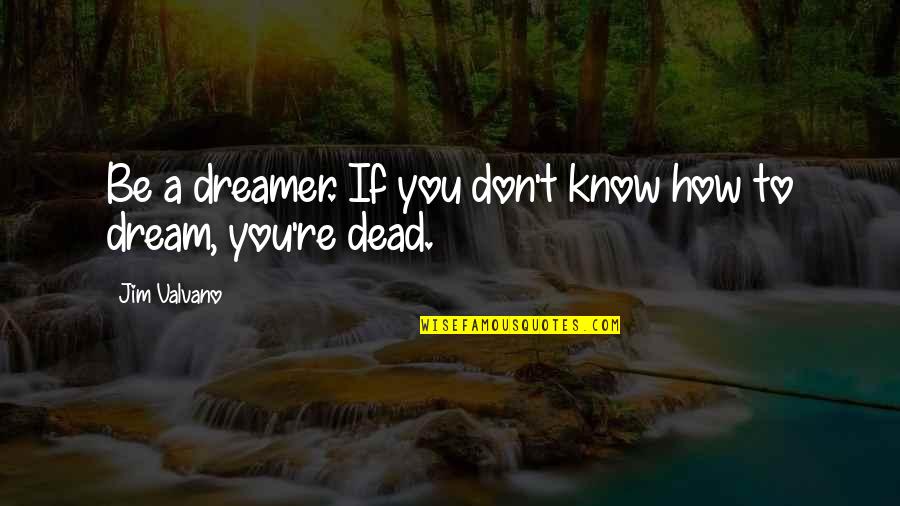 Be a dreamer. If you don't know how to dream, you're dead.

Jim Valvano

WISEFAMOUSQUOTES.COM